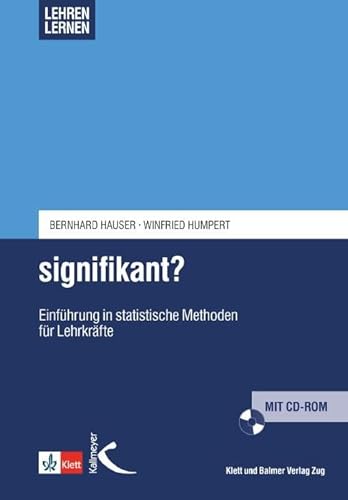 LEHREN
LERNEN

BERNHARD HAUSER · WINFRIED HUMPERT

signifikant?

Einführung in statistische Methoden für Lehrkräfte

MIT CD-ROM

Klett

Kallmeyer

Klett und Balmer Verlag Zug